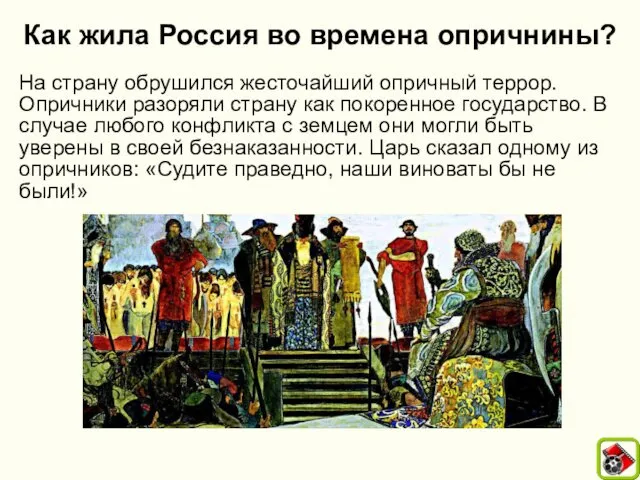 Как жила Россия во времена опричнины?

На страну обрушился жесточайший опричный террор. Опричники разоряли страну как покоренное государство. В случае любого конфликта с земцем они могли быть уверены в своей безнаказанности. Царь сказал одному из опричников: «Судите праведно, наши виноваты бы не были!»